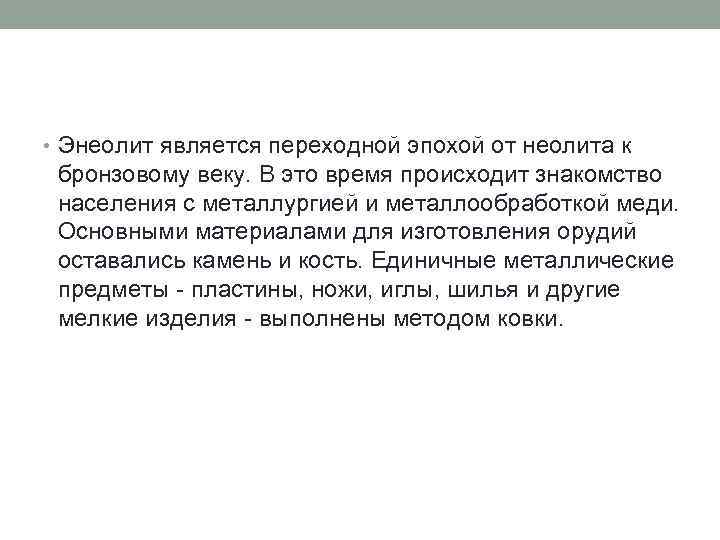 • Энеолит является переходной эпохой от неолита к бронзовому веку. В это время происходит знакомство населения с металлургией и металлообработкой меди. Основными материалами для изготовления орудий оставались камень и кость. Единичные металлические предметы - пластины, ножи, иглы, шилья и другие мелкие изделия - выполнены методом ковки.